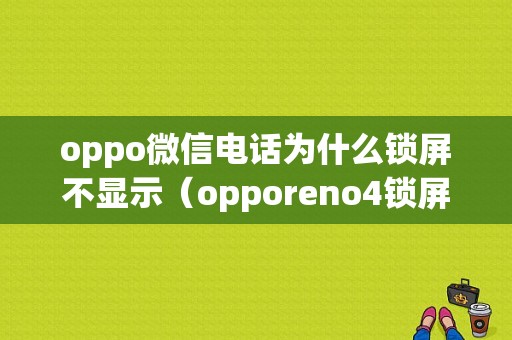 oppo微信电话为什么锁屏不显示（opporeno4锁屏